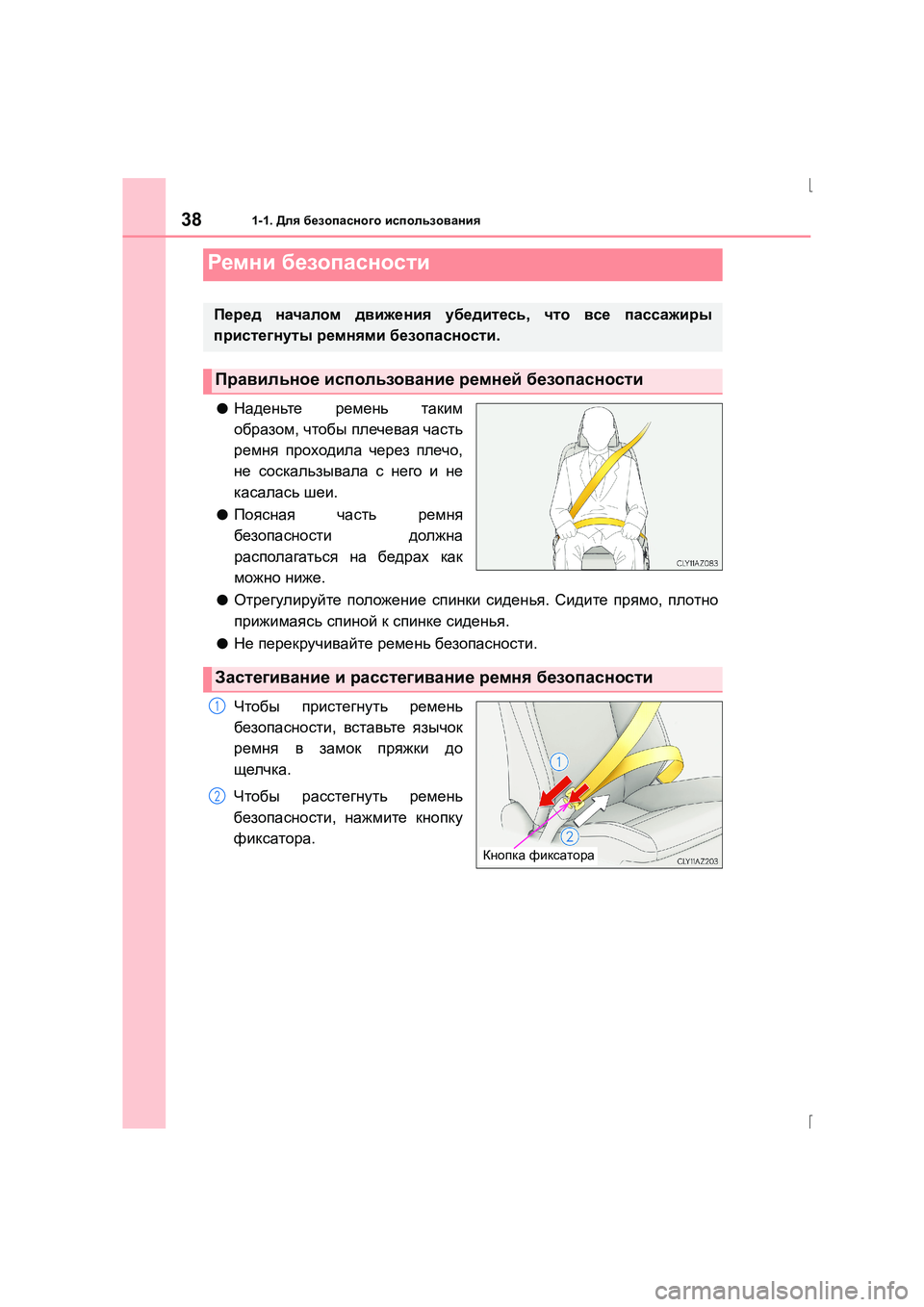 38 1-1. Для безопасного использования

Ремни безопасности

Перед началом движения убедитесь, что все пассажиры пристегнуты ремнями безопасности.

Правильное использование ремней безопасности

● Наденьте ремень таким образом, чтобы плечевая часть ремня проходила через плечо, не соскальзывала с него и не касалась шеи.

● Поясная часть ремня безопасности должна располагаться на бедрах как можно ниже.

CLY11AZ083

● Отрегулируйте положение спинки сиденья. Сидите прямо, плотно прижимаясь спиной к спинке сиденья.

● Не перекручивайте ремень безопасности.

Застегивание и расстегивание ремня безопасности

1 Чтобы пристегнуть ремень безопасности, вставьте язычок ремня в замок пряжки до щелчка.

2 Чтобы расстегнуть ремень безопасности, нажмите кнопку фиксатора.

1
2
Кнопка фиксатора
CLY11AZ203

carmanualsonline.info